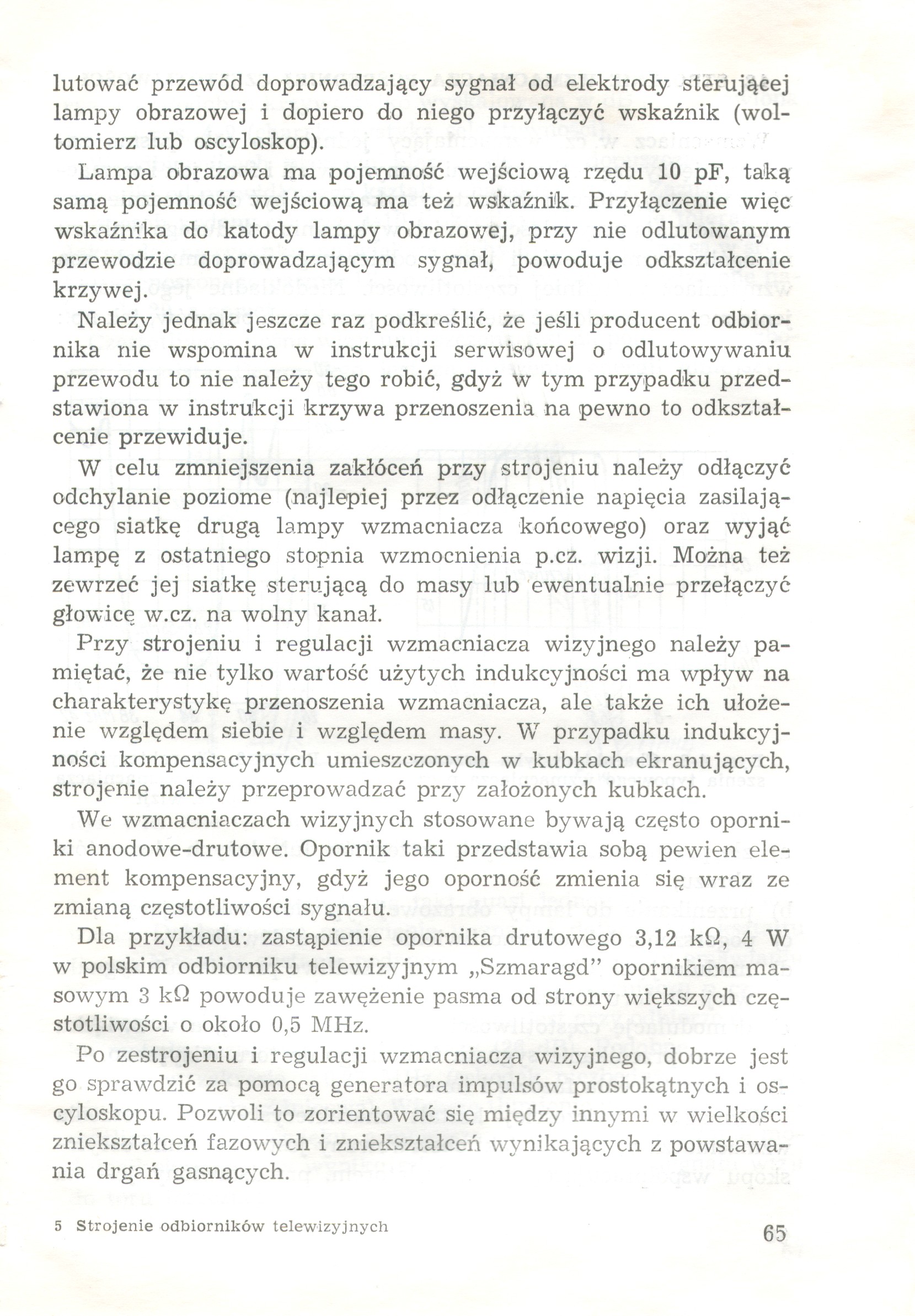 lutować przewód doprowadzający sygnał od elektrody sterującej lampy obrazowej i dopiero do niego przyłączyć wskaźnik (woltomierz lub oscyloskop).

Lampa obrazowa ma pojemność wejściową rzędu 10 pF, taką samą pojemność wejściową ma też wskaźnik. Przyłączenie więc wskaźnika do katody lampy obrazowej, przy nie odlutowanym przewodzie doprowadzającym sygnał, powoduje odkształcenie krzywej.

Należy jednak jeszcze raz podkreślić, że jeśli producent odbiornika nie wspomina w instrukcji serwisowej o odlutowywaniu przewodu to nie należy tego robić, gdyż w tym przypadku przedstawiona w instrukcji krzywa przenoszenia na pewno to odkształcenie przewiduje.

W celu zmniejszenia zakłóceń przy strojeniu należy odłączyć odchylanie poziome (najlepiej przez odłączenie napięcia zasilającego siatkę drugą lampy wzmacniacza końcowego) oraz wyjąć lampę z ostatniego stopnia wzmocnienia p.cz. wizji. Można też zewrzeć jej siatkę sterującą do masy lub ewentualnie przełączyć głowicę w.cz. na wolny kanał.

Przy strojeniu i regulacji wzmacniacza wizyjnego należy pamiętać, że nie tylko wartość użytych indukcyjności ma wpływ na charakterystykę przenoszenia wzmacniacza, ale także ich ułożenie względem siebie i względem masy. W przypadku indukcyjności kompensacyjnych umieszczonych w kubkach ekranujących, strojenie należy przeprowadzać przy założonych kubkach.

We wzmacniaczach wizyjnych stosowane bywają często oporniki anodowe-drutowe. Opornik taki przedstawia sobą pewien element kompensacyjny, gdyż jego oporność zmienia się wraz ze zmianą częstotliwości sygnału.

Dla przykładu: zastąpienie opornika drutowego 3,12 kΩ, 4 W w polskim odbiorniku telewizyjnym „Szmaragd" opornikiem masowym 3 kΩ powoduje zawężenie pasma od strony większych częstotliwości o około 0,5 MHz.

Po zestrojeniu i regulacji wzmacniacza wizyjnego, dobrze jest go sprawdzić za pomocą generatora impulsów prostokątnych i oscyloskopu. Pozwoli to zorientować się między innymi w wielkości zniekształceń fazowych i zniekształceń wynikających z powstawania drgań gasnących.

5 Strojenie odbiorników telewizyjnych

65